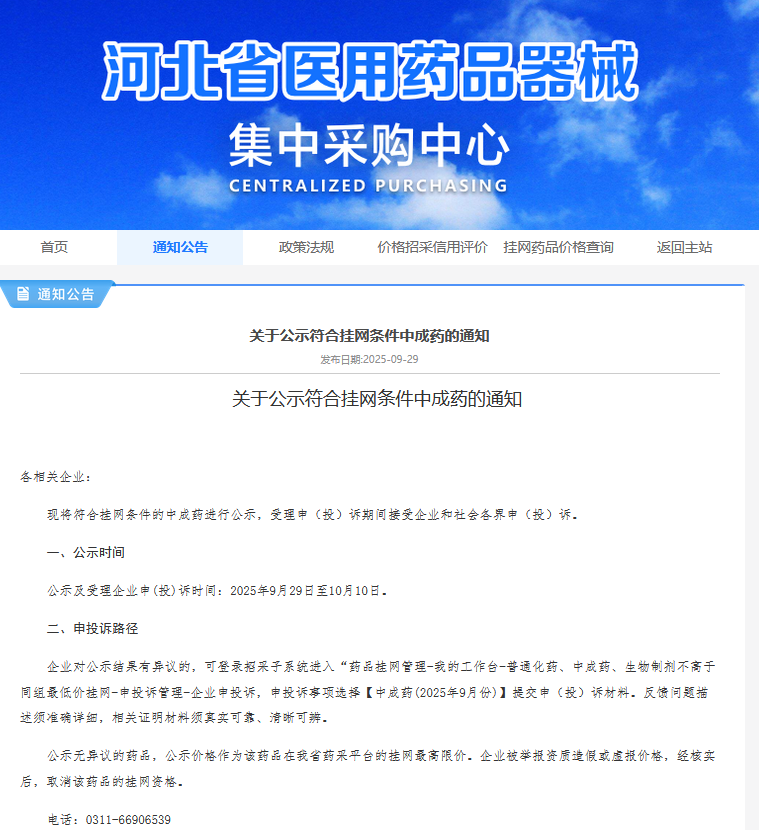 河北省医用药品器械

集中采购中心

CENTRALIZED PURCHASING

首页　通知公告　政策法规　价格招采信用评价　挂网药品价格查询　返回主站

通知公告

关于公示符合挂网条件中成药的通知

发布日期:2025-09-29

关于公示符合挂网条件中成药的通知

各相关企业：

现将符合挂网条件的中成药进行公示，受理申（投）诉期间接受企业和社会各界申（投）诉。

一、公示时间

公示及受理企业申(投)诉时间：2025年9月29日至10月10日。

二、申投诉路径

企业对公示结果有异议的，可登录招采子系统进入“药品挂网管理-我的工作台-普通化药、中成药、生物制剂不高于同组最低价挂网-申投诉管理-企业申投诉，申投诉事项选择【中成药(2025年9月份)】提交申（投）诉材料。反馈问题描述须准确详细，相关证明材料须真实可靠、清晰可辨。

公示无异议的药品，公示价格作为该药品在我省药采平台的挂网最高限价。企业被举报资质造假或虚报价格，经核实后，取消该药品的挂网资格。

电话：0311-66906539